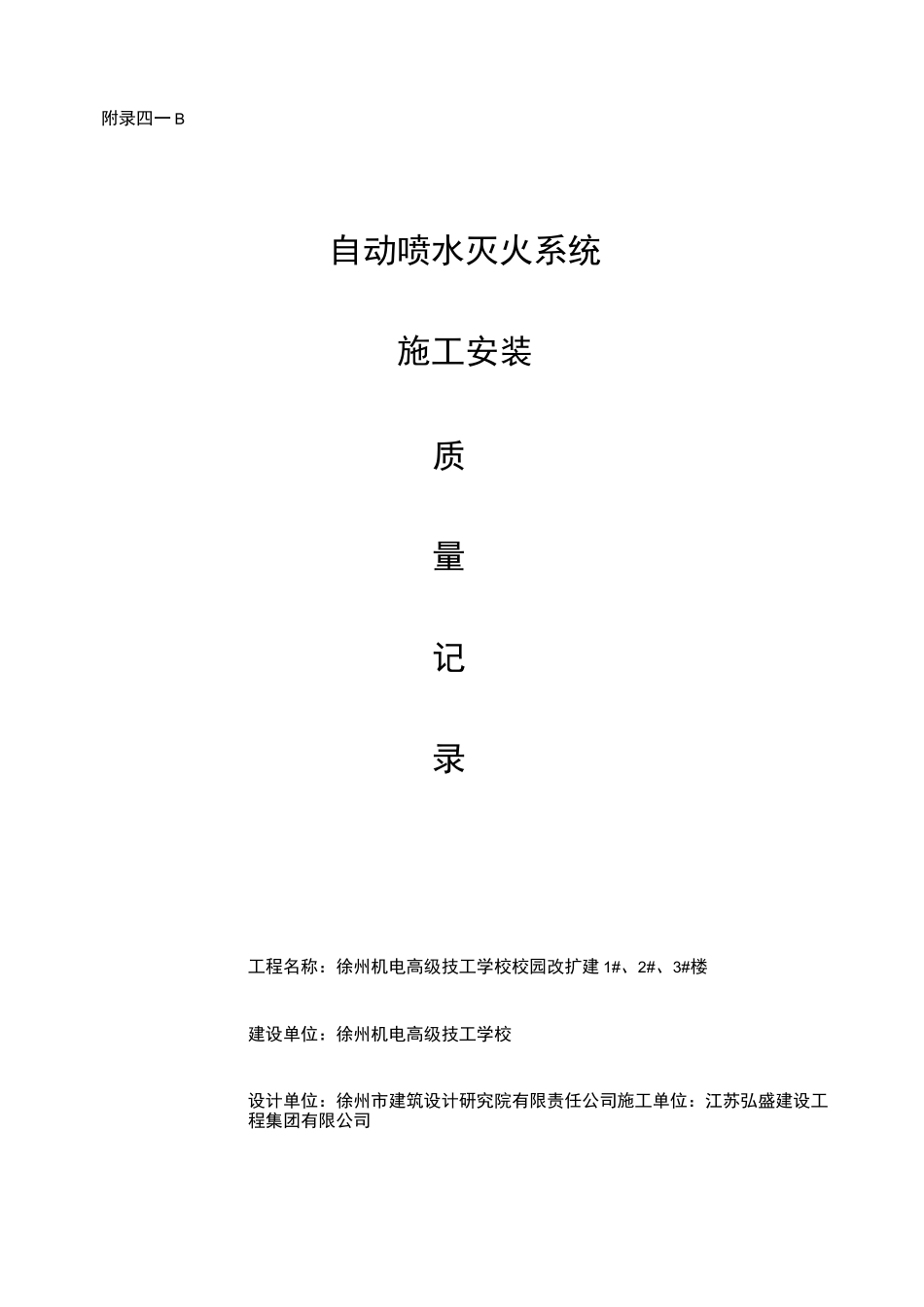 附录四一B

自动喷水灭火系统

施工安装

质

量

记

录

工程名称：徐州机电高级技工学校校园改扩建1#、2#、3#楼

建设单位：徐州机电高级技工学校

设计单位：徐州市建筑设计研究院有限责任公司施工单位：江苏弘盛建设工程集团有限公司